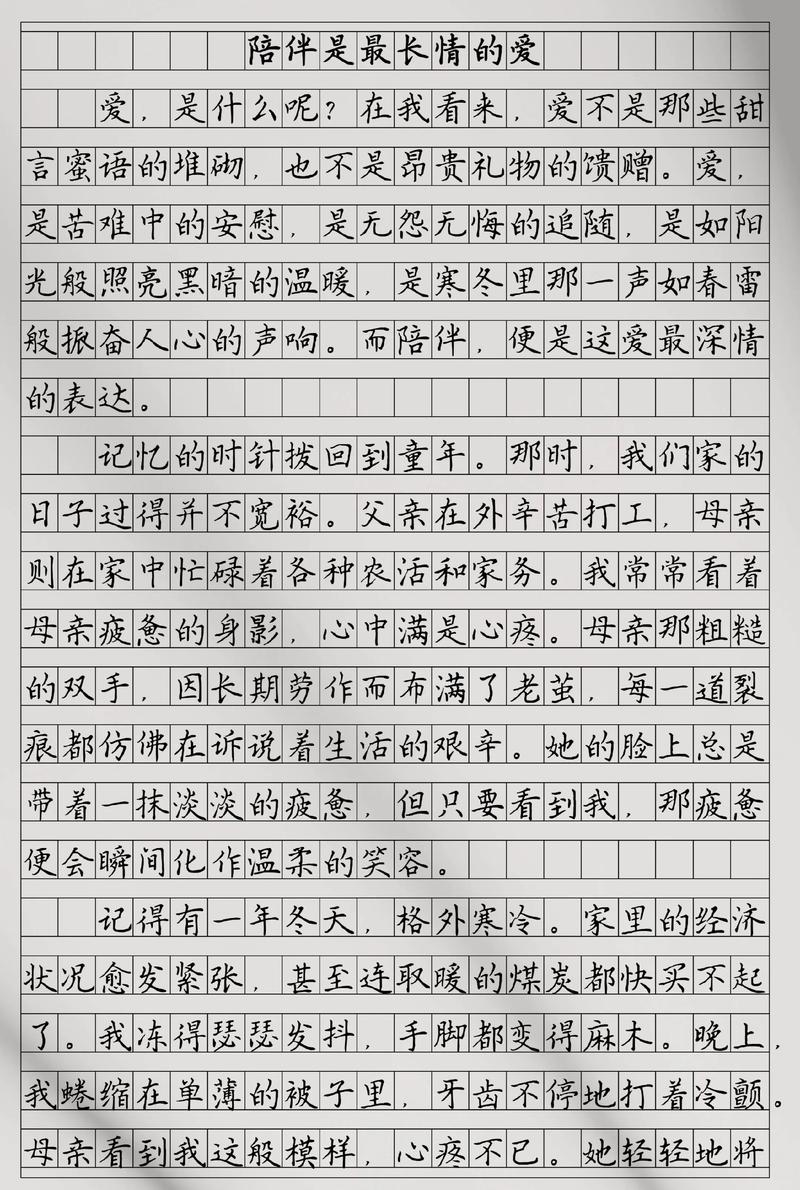 陪伴是最长情的爱

爱，是什么呢？在我看来，爱不是那些甜言蜜语的堆砌，也不是昂贵礼物的馈赠。爱，是苦难中的安慰，是无怨无悔的追随，是如阳光般照亮黑暗的温暖，是寒冬里那一声如春雷般振奋人心的声响。而陪伴，便是这爱最深情的表达。

记忆的时针拨回到童年。那时，我们家的日子过得并不宽裕。父亲在外辛苦打工，母亲则在家中忙碌着各种农活和家务。我常常看着母亲疲惫的身影，心中满是心疼。母亲那粗糙的双手，因长期劳作而布满了老茧，每一道裂痕都仿佛在诉说着生活的艰辛。她的脸上总是带着一抹淡淡的疲惫，但只要看到我，那疲惫便会瞬间化作温柔的笑容。

记得有一年冬天，格外寒冷。家里的经济状况愈发紧张，甚至连取暖的煤炭都快买不起了。我冻得瑟瑟发抖，手脚都变得麻木。晚上，我蜷缩在单薄的被子里，牙齿不停地打着冷颤。母亲看到我这般模样，心疼不已。她轻轻地将